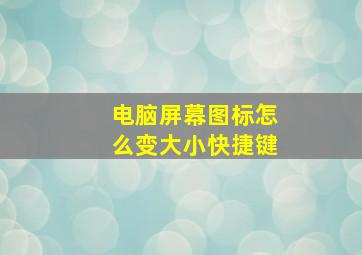 电脑屏幕图标怎么变大小快捷键